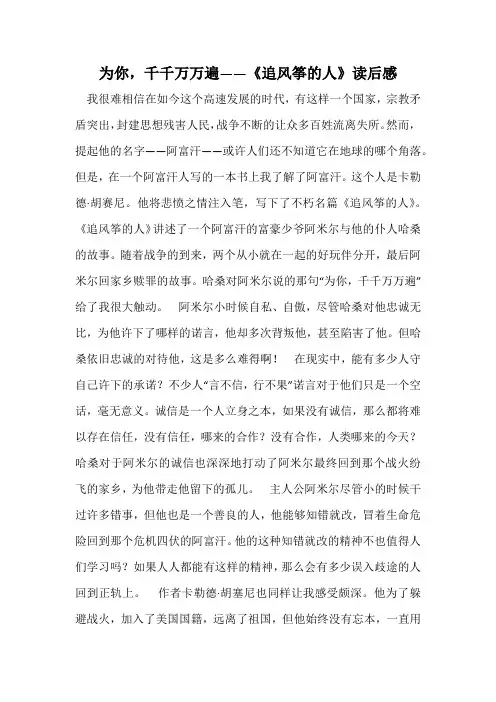 为你，千千万万遍——《追风筝的人》读后感

我很难相信在如今这个高速发展的时代，有这样一个国家，宗教矛盾突出，封建思想残害人民，战争不断的让众多百姓流离失所。然而，提起他的名字——阿富汗——或许人们还不知道它在地球的哪个角落。但是，在一个阿富汗人写的一本书上我了解了阿富汗。这个人是卡勒德·胡赛尼。他将悲愤之情注入笔，写下了不朽名篇《追风筝的人》。《追风筝的人》讲述了一个阿富汗的富豪少爷阿米尔与他的仆人哈桑的故事。随着战争的到来，两个从小就在一起的好玩伴分开，最后阿米尔回家乡赎罪的故事。哈桑对阿米尔说的那句“为你，千千万万遍”给了我很大触动。 阿米尔小时候自私、自傲，尽管哈桑对他忠诚无比，为他许下了哪样的诺言，他却多次背叛他，甚至陷害了他。但哈桑依旧忠诚的对待他，这是多么难得啊！ 在现实中，能有多少人守自己许下的承诺？不少人“言不信，行不果”诺言对于他们只是一个空话，毫无意义。诚信是一个人立身之本，如果没有诚信，那么都将难以存在信任，没有信任，哪来的合作？没有合作，人类哪来的今天？哈桑对于阿米尔的诚信也深深地打动了阿米尔最终回到那个战火纷飞的家乡，为他带走他留下的孤儿。 主人公阿米尔尽管小的时候干过许多错事，但他也是一个善良的人，他能够知错就改，冒着生命危险回到那个危机四伏的阿富汗。他的这种知错就改的精神不也值得人们学习吗？如果人人都能有这样的精神，那么会有多少误入歧途的人回到正轨上。 作者卡勒德·胡塞尼也同样让我感受颇深。他为了躲避战火，加入了美国国籍，远离了祖国，但他始终没有忘本，一直用